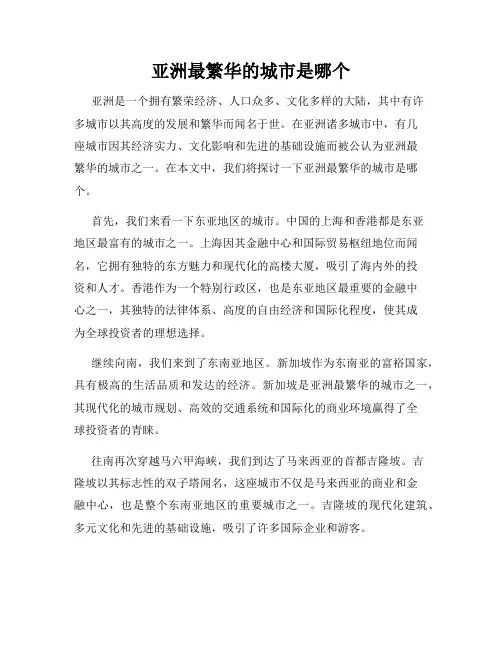 亚洲最繁华的城市是哪个

亚洲是一个拥有繁荣经济、人口众多、文化多样的大陆，其中有许多城市以其高度的发展和繁华而闻名于世。在亚洲诸多城市中，有几座城市因其经济实力、文化影响和先进的基础设施而被公认为亚洲最繁华的城市之一。在本文中，我们将探讨一下亚洲最繁华的城市是哪个。

首先，我们来看一下东亚地区的城市。中国的上海和香港都是东亚地区最富有的城市之一。上海因其金融中心和国际贸易枢纽地位而闻名，它拥有独特的东方魅力和现代化的高楼大厦，吸引了海内外的投资和人才。香港作为一个特别行政区，也是东亚地区最重要的金融中心之一，其独特的法律体系、高度的自由经济和国际化程度，使其成为全球投资者的理想选择。

继续向南，我们来到了东南亚地区。新加坡作为东南亚的富裕国家，具有极高的生活品质和发达的经济。新加坡是亚洲最繁华的城市之一，其现代化的城市规划、高效的交通系统和国际化的商业环境赢得了全球投资者的青睐。

往南再次穿越马六甲海峡，我们到达了马来西亚的首都吉隆坡。吉隆坡以其标志性的双子塔闻名，这座城市不仅是马来西亚的商业和金融中心，也是整个东南亚地区的重要城市之一。吉隆坡的现代化建筑、多元文化和先进的基础设施，吸引了许多国际企业和游客。